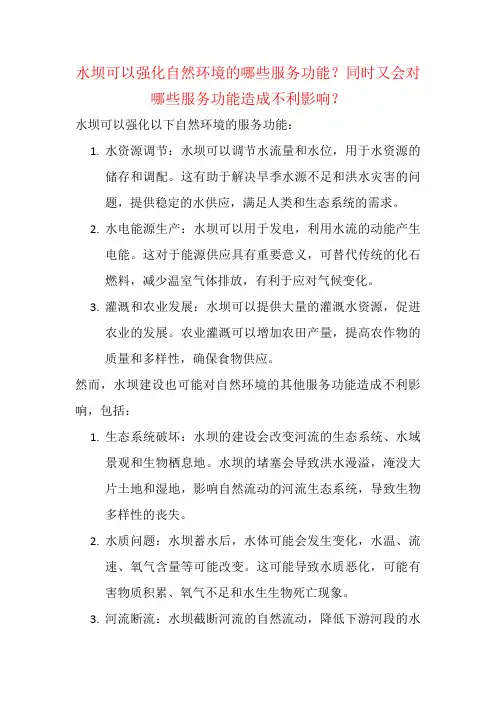 水坝可以强化自然环境的哪些服务功能？同时又会对哪些服务功能造成不利影响？

水坝可以强化以下自然环境的服务功能：

1. 水资源调节：水坝可以调节水流量和水位，用于水资源的储存和调配。这有助于解决旱季水源不足和洪水灾害的问题，提供稳定的水供应，满足人类和生态系统的需求。

2. 水电能源生产：水坝可以用于发电，利用水流的动能产生电能。这对于能源供应具有重要意义，可替代传统的化石燃料，减少温室气体排放，有利于应对气候变化。

3. 灌溉和农业发展：水坝可以提供大量的灌溉水资源，促进农业的发展。农业灌溉可以增加农田产量，提高农作物的质量和多样性，确保食物供应。

然而，水坝建设也可能对自然环境的其他服务功能造成不利影响，包括：

1. 生态系统破坏：水坝的建设会改变河流的生态系统、水域景观和生物栖息地。水坝的堵塞会导致洪水漫溢，淹没大片土地和湿地，影响自然流动的河流生态系统，导致生物多样性的丧失。

2. 水质问题：水坝蓄水后，水体可能会发生变化，水温、流速、氧气含量等可能改变。这可能导致水质恶化，可能有害物质积累、氧气不足和水生生物死亡现象。

3. 河流断流：水坝截断河流的自然流动，降低下游河段的水